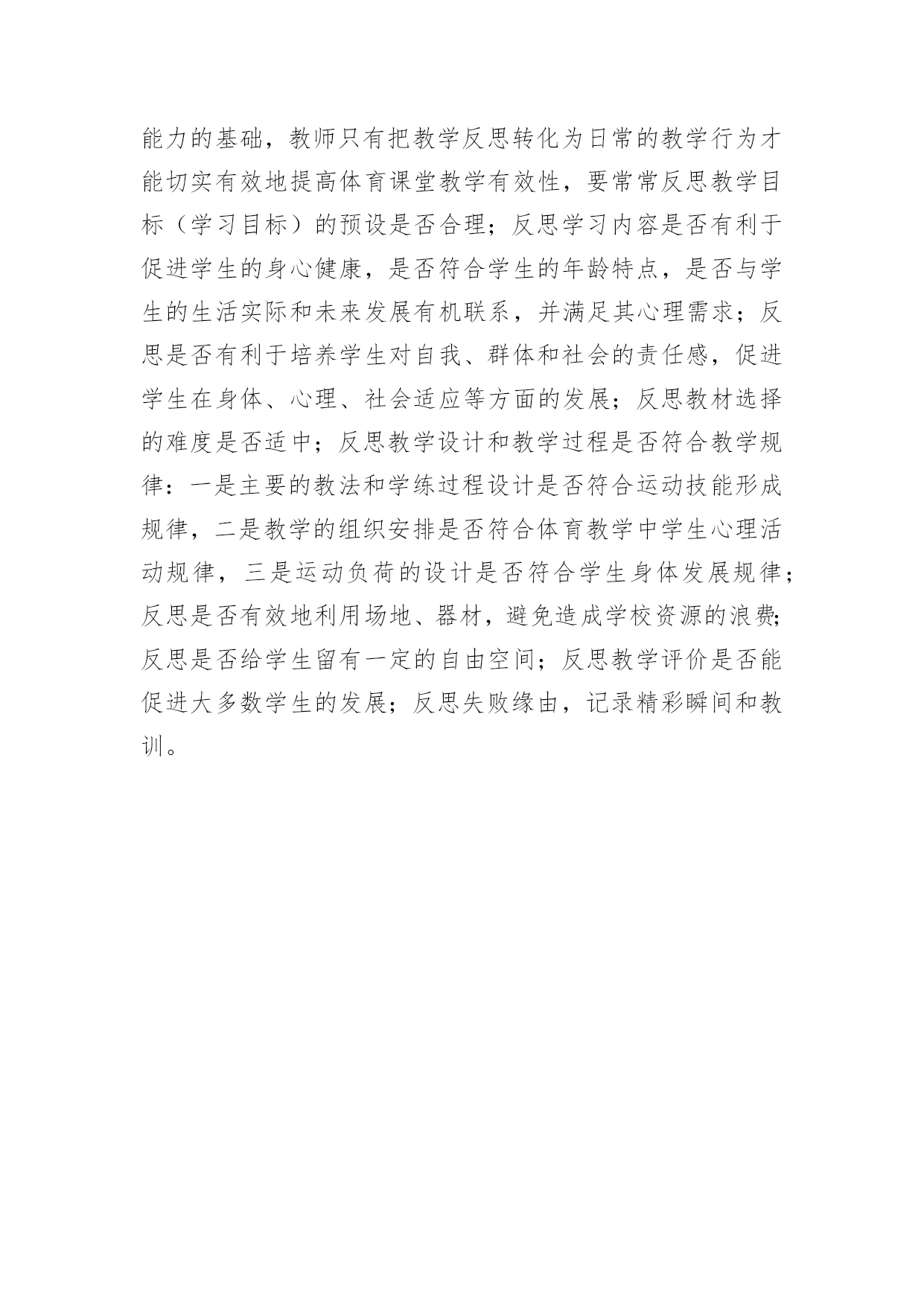 能力的基础，教师只有把教学反思转化为日常的教学行为才能切实有效地提高体育课堂教学有效性，要常常反思教学目标（学习目标）的预设是否合理；反思学习内容是否有利于促进学生的身心健康，是否符合学生的年龄特点，是否与学生的生活实际和未来发展有机联系，并满足其心理需求；反思是否有利于培养学生对自我、群体和社会的责任感，促进学生在身体、心理、社会适应等方面的发展；反思教材选择的难度是否适中；反思教学设计和教学过程是否符合教学规律：一是主要的教法和学练过程设计是否符合运动技能形成规律，二是教学的组织安排是否符合体育教学中学生心理活动规律，三是运动负荷的设计是否符合学生身体发展规律；反思是否有效地利用场地、器材，避免造成学校资源的浪费；反思是否给学生留有一定的自由空间；反思教学评价是否能促进大多数学生的发展；反思失败缘由，记录精彩瞬间和教训。